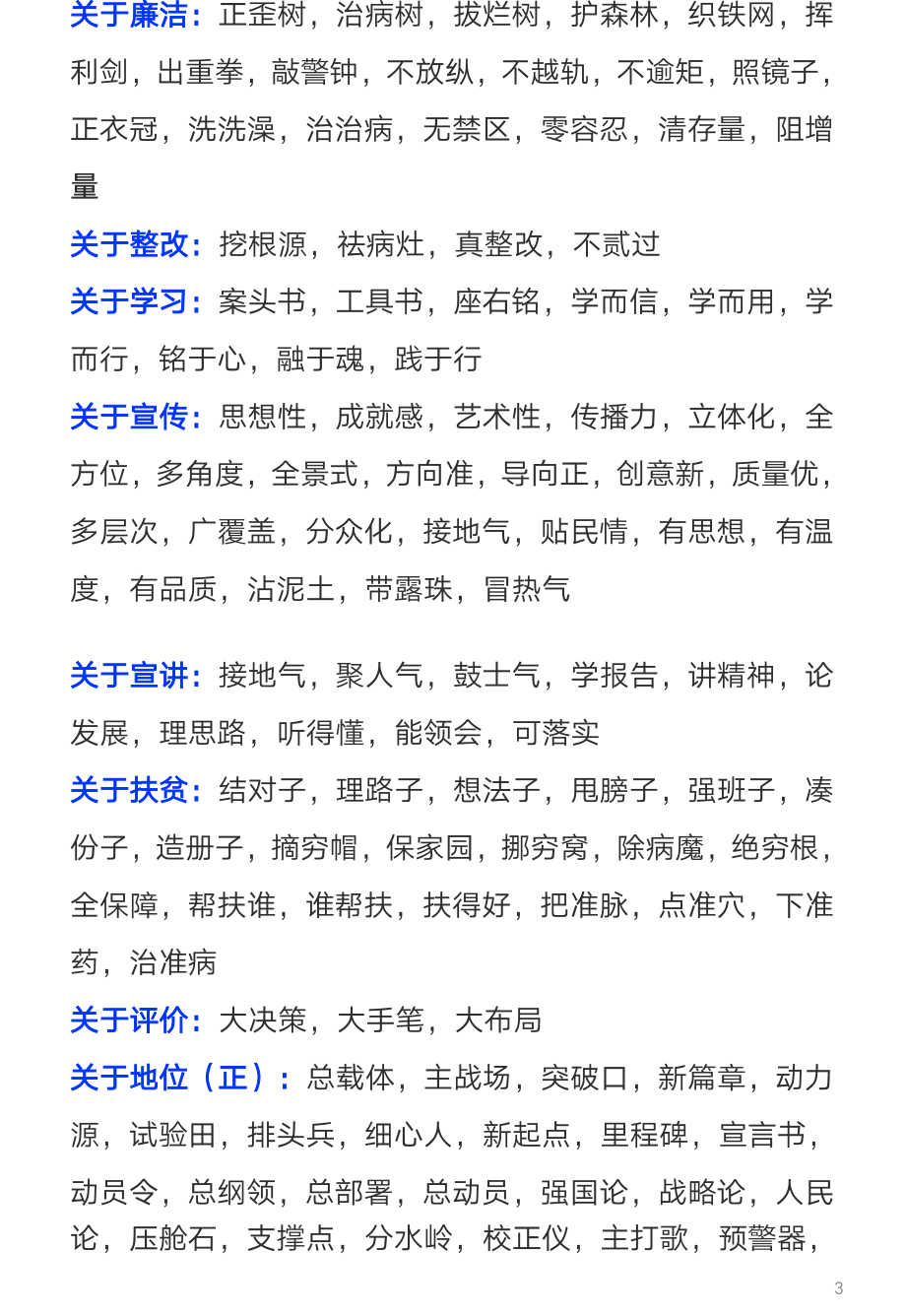 关于廉洁：正歪树，治病树，拔烂树，护森林，织铁网，挥利剑，出重拳，敲警钟，不放纵，不越轨，不逾矩，照镜子，正衣冠，洗洗澡，治治病，无禁区，零容忍，清存量，阻增量

关于整改：挖根源，祛病灶，真整改，不贰过

关于学习：案头书，工具书，座右铭，学而信，学而用，学而行，铭于心，融于魂，践于行

关于宣传：思想性，成就感，艺术性，传播力，立体化，全方位，多角度，全景式，方向准，导向正，创意新，质量优，多层次，广覆盖，分众化，接地气，贴民情，有思想，有温度，有品质，沾泥土，带露珠，冒热气

关于宣讲：接地气，聚人气，鼓士气，学报告，讲精神，论发展，理思路，听得懂，能领会，可落实

关于扶贫：结对子，理路子，想法子，甩膀子，强班子，凑份子，造册子，摘穷帽，保家园，挪穷窝，除病魔，绝穷根，全保障，帮扶谁，谁帮扶，扶得好，把准脉，点准穴，下准药，治准病

关于评价：大决策，大手笔，大布局

关于地位（正）：总载体，主战场，突破口，新篇章，动力源，试验田，排头兵，细心人，新起点，里程碑，宣言书，动员令，总纲领，总部署，总动员，强国论，战略论，人民论，压舱石，支撑点，分水岭，校正仪，主打歌，预警器，

3